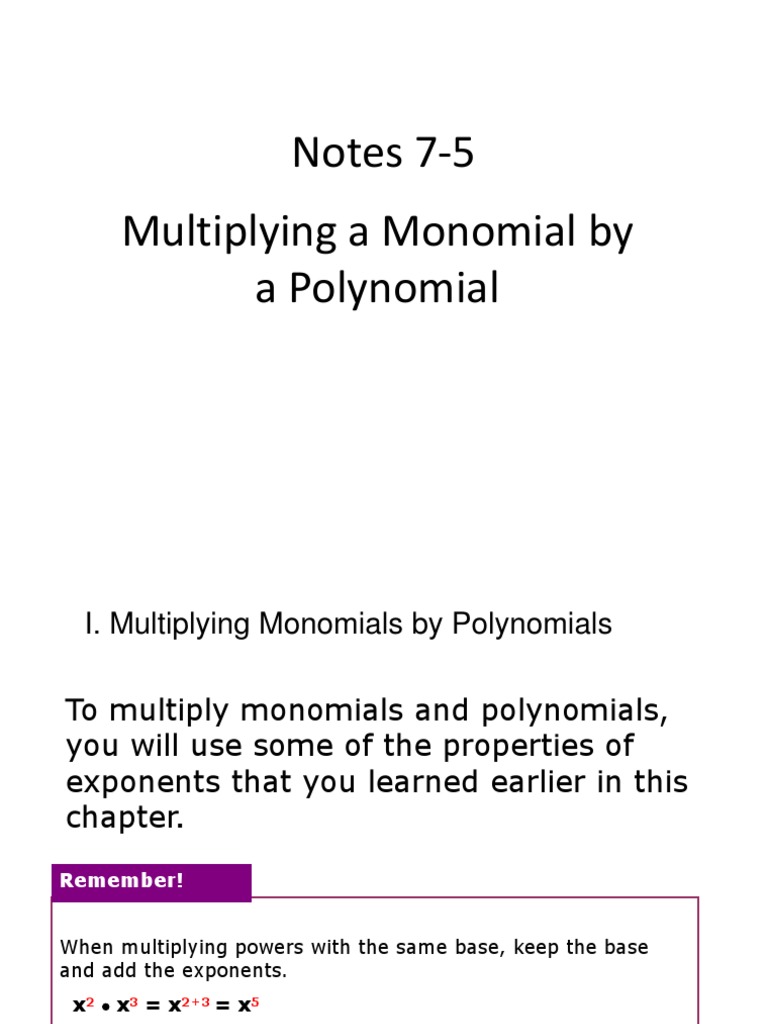 Notes 7-5

Multiplying a Monomial by a Polynomial

I. Multiplying Monomials by Polynomials

To multiply monomials and polynomials, you will use some of the properties of exponents that you learned earlier in this chapter.

Remember!

When multiplying powers with the same base, keep the base and add the exponents.

$x^2 \bullet x^3 = x^{2+3} = x^5$